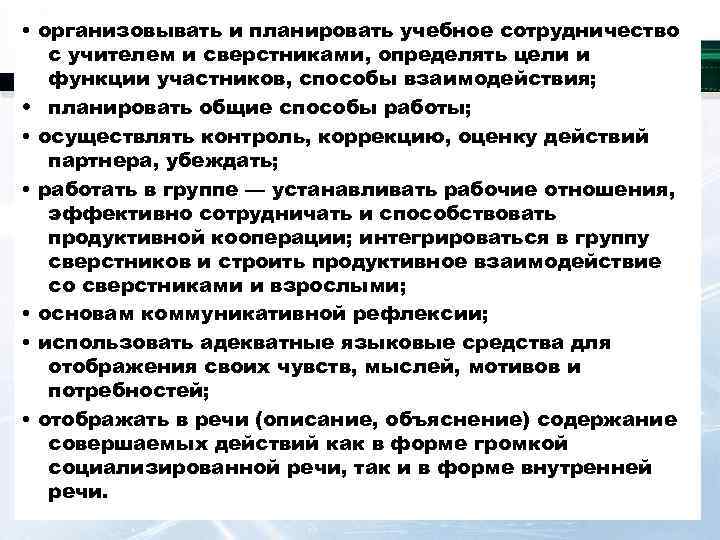 • организовывать и планировать учебное сотрудничество с учителем и сверстниками, определять цели и функции участников, способы взаимодействия;

• планировать общие способы работы;

• осуществлять контроль, коррекцию, оценку действий партнера, убеждать;

• работать в группе — устанавливать рабочие отношения, эффективно сотрудничать и способствовать продуктивной кооперации; интегрироваться в группу сверстников и строить продуктивное взаимодействие со сверстниками и взрослыми;

• основам коммуникативной рефлексии;

• использовать адекватные языковые средства для отображения своих чувств, мыслей, мотивов и потребностей;

• отображать в речи (описание, объяснение) содержание совершаемых действий как в форме громкой социализированной речи, так и в форме внутренней речи.